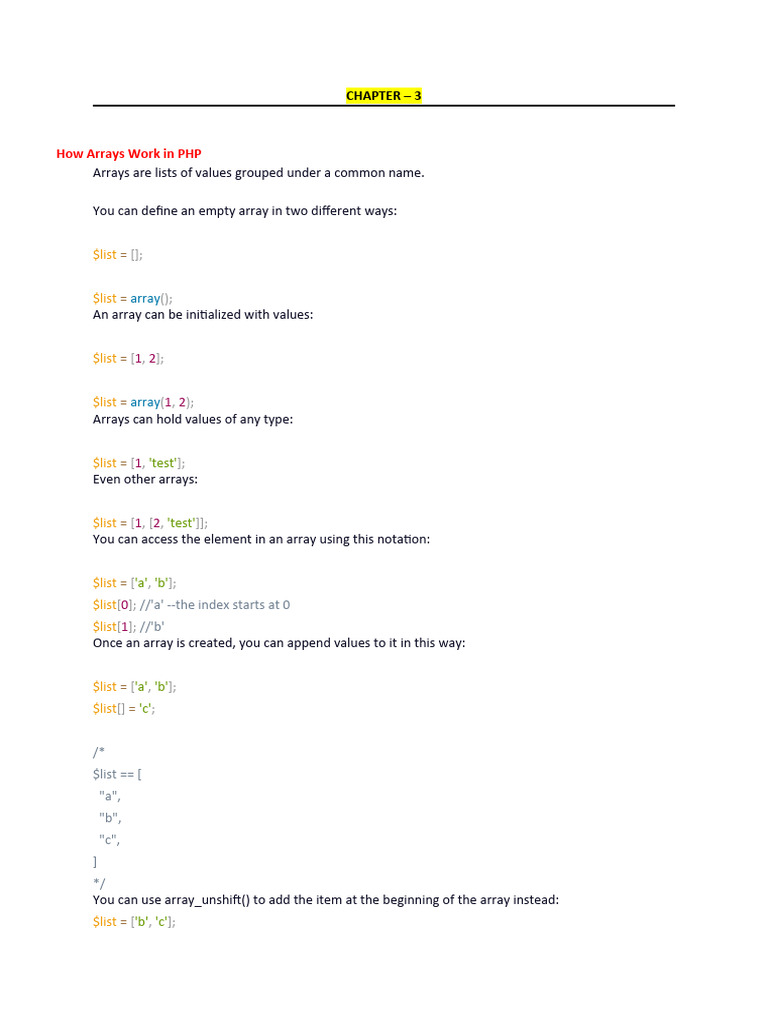 CHAPTER – 3

How Arrays Work in PHP

Arrays are lists of values grouped under a common name.

You can define an empty array in two different ways:

$list = [];

$list = array();
An array can be initialized with values:

$list = [1, 2];

$list = array(1, 2);
Arrays can hold values of any type:

$list = [1, 'test'];
Even other arrays:

$list = [1, [2, 'test']];
You can access the element in an array using this notation:

$list = ['a', 'b'];
$list[0]; //'a' --the index starts at 0
$list[1]; //'b'
Once an array is created, you can append values to it in this way:

$list = ['a', 'b'];
$list[] = 'c';

/*
$list == [
"a",
"b",
"c",
]
*/
You can use array_unshift() to add the item at the beginning of the array instead:
$list = ['b', 'c'];